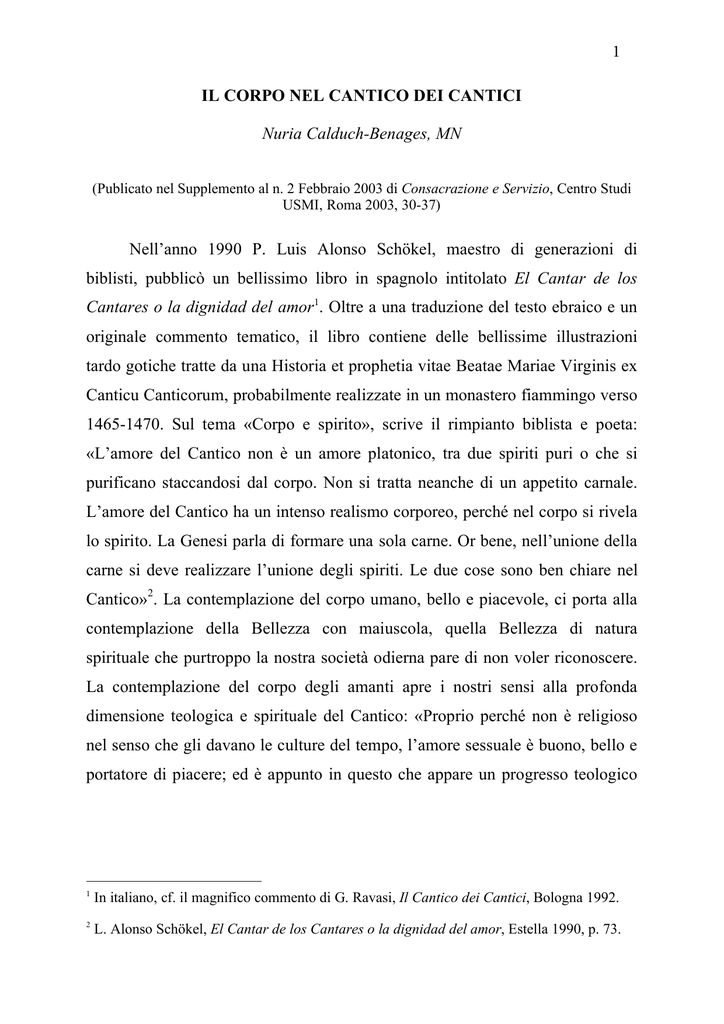 1

IL CORPO NEL CANTICO DEI CANTICI

Nuria Calduch-Benages, MN

(Publicato nel Supplemento al n. 2 Febbraio 2003 di Consacrazione e Servizio, Centro Studi USMI, Roma 2003, 30-37)

Nell'anno 1990 P. Luis Alonso Schökel, maestro di generazioni di biblisti, pubblicò un bellissimo libro in spagnolo intitolato El Cantar de los Cantares o la dignidad del amor$^1$. Oltre a una traduzione del testo ebraico e un originale commento tematico, il libro contiene delle bellissime illustrazioni tardo gotiche tratte da una Historia et prophetia vitae Beatae Mariae Virginis ex Canticu Canticorum, probabilmente realizzate in un monastero fiammingo verso 1465-1470. Sul tema «Corpo e spirito», scrive il rimpianto biblista e poeta: «L'amore del Cantico non è un amore platonico, tra due spiriti puri o che si purificano staccandosi dal corpo. Non si tratta neanche di un appetito carnale. L'amore del Cantico ha un intenso realismo corporeo, perché nel corpo si rivela lo spirito. La Genesi parla di formare una sola carne. Or bene, nell'unione della carne si deve realizzare l'unione degli spiriti. Le due cose sono ben chiare nel Cantico»$^2$. La contemplazione del corpo umano, bello e piacevole, ci porta alla contemplazione della Bellezza con maiuscola, quella Bellezza di natura spirituale che purtroppo la nostra società odierna pare di non voler riconoscere. La contemplazione del corpo degli amanti apre i nostri sensi alla profonda dimensione teologica e spirituale del Cantico: «Proprio perché non è religioso nel senso che gli davano le culture del tempo, l'amore sessuale è buono, bello e portatore di piacere; ed è appunto in questo che appare un progresso teologico

$^1$ In italiano, cf. il magnifico commento di G. Ravasi, Il Cantico dei Cantici, Bologna 1992.

$^2$ L. Alonso Schökel, El Cantar de los Cantares o la dignidad del amor, Estella 1990, p. 73.